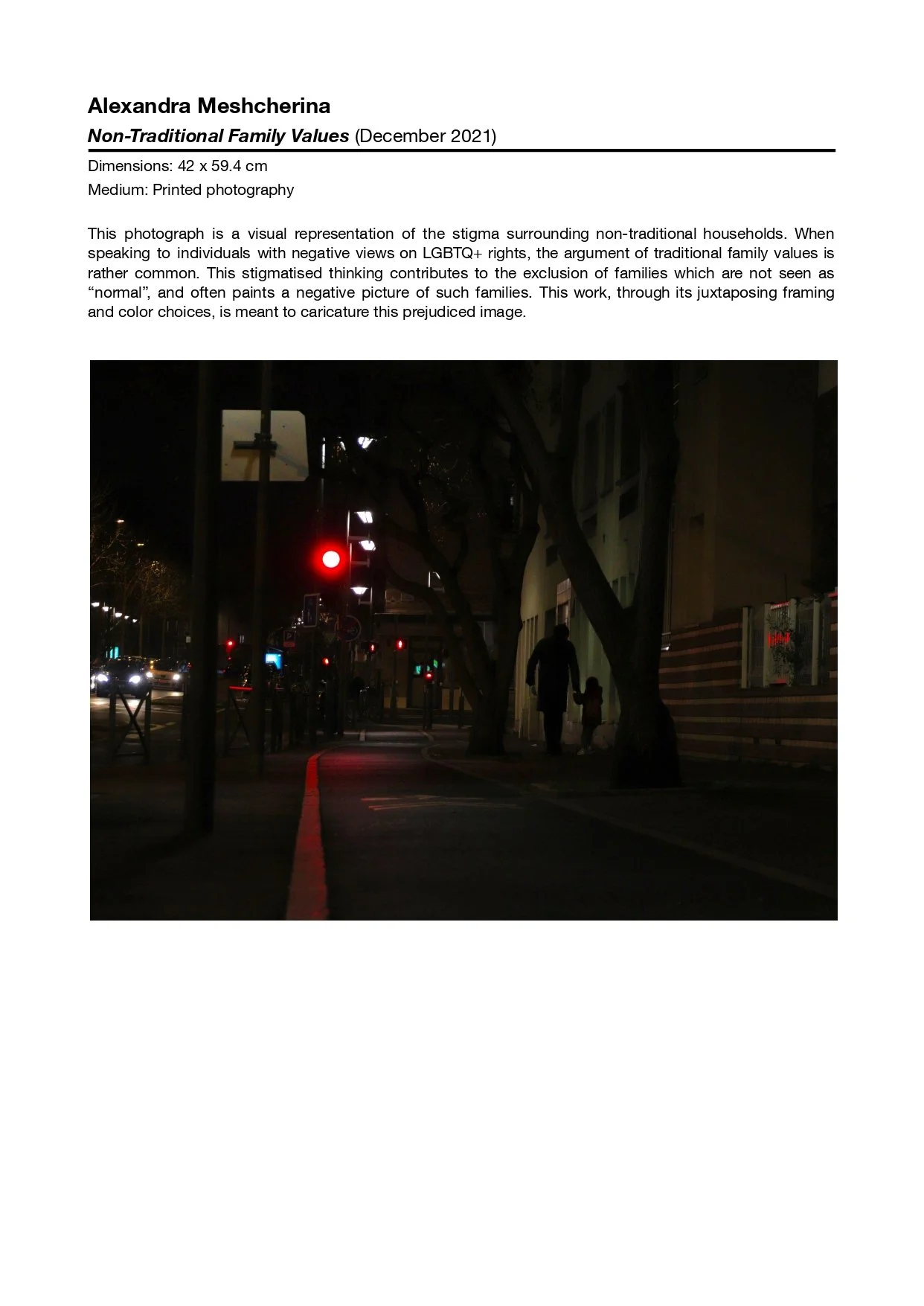 Alexandra Meshcherina

Non-Traditional Family Values (December 2021)

Dimensions: 42 x 59.4 cm

Medium: Printed photography

This photograph is a visual representation of the stigma surrounding non-traditional households. When speaking to individuals with negative views on LGBTQ+ rights, the argument of traditional family values is rather common. This stigmatised thinking contributes to the exclusion of families which are not seen as “normal”, and often paints a negative picture of such families. This work, through its juxtaposing framing and color choices, is meant to caricature this prejudiced image.